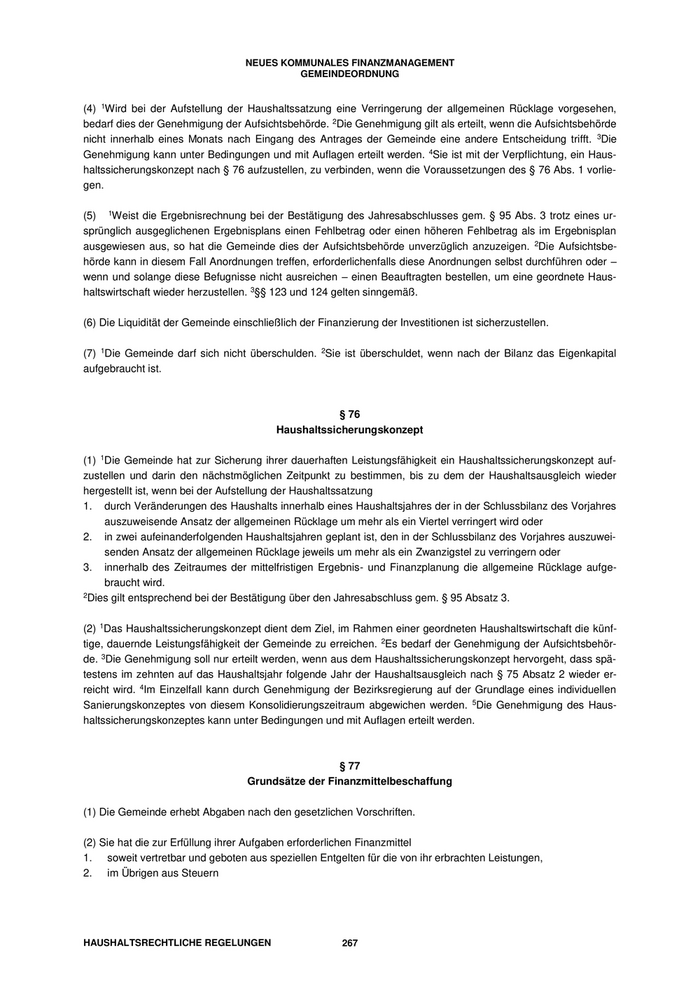 NEUES KOMMUNALES FINANZMANAGEMENT
GEMEINDEORDNUNG

(4) $^1$Wird bei der Aufstellung der Haushaltssatzung eine Verringerung der allgemeinen Rücklage vorgesehen, bedarf dies der Genehmigung der Aufsichtsbehörde. $^2$Die Genehmigung gilt als erteilt, wenn die Aufsichtsbehörde nicht innerhalb eines Monats nach Eingang des Antrages der Gemeinde eine andere Entscheidung trifft. $^3$Die Genehmigung kann unter Bedingungen und mit Auflagen erteilt werden. $^4$Sie ist mit der Verpflichtung, ein Haushaltssicherungskonzept nach § 76 aufzustellen, zu verbinden, wenn die Voraussetzungen des § 76 Abs. 1 vorliegen.

(5) $^1$Weist die Ergebnisrechnung bei der Bestätigung des Jahresabschlusses gem. § 95 Abs. 3 trotz eines ursprünglich ausgeglichenen Ergebnisplans einen Fehlbetrag oder einen höheren Fehlbetrag als im Ergebnisplan ausgewiesen aus, so hat die Gemeinde dies der Aufsichtsbehörde unverzüglich anzuzeigen. $^2$Die Aufsichtsbehörde kann in diesem Fall Anordnungen treffen, erforderlichenfalls diese Anordnungen selbst durchführen oder – wenn und solange diese Befugnisse nicht ausreichen – einen Beauftragten bestellen, um eine geordnete Haushaltswirtschaft wieder herzustellen. $^3$§§ 123 und 124 gelten sinngemäß.

(6) Die Liquidität der Gemeinde einschließlich der Finanzierung der Investitionen ist sicherzustellen.

(7) $^1$Die Gemeinde darf sich nicht überschulden. $^2$Sie ist überschuldet, wenn nach der Bilanz das Eigenkapital aufgebraucht ist.

§ 76
Haushaltssicherungskonzept

(1) $^1$Die Gemeinde hat zur Sicherung ihrer dauerhaften Leistungsfähigkeit ein Haushaltssicherungskonzept aufzustellen und darin den nächstmöglichen Zeitpunkt zu bestimmen, bis zu dem der Haushaltsausgleich wieder hergestellt ist, wenn bei der Aufstellung der Haushaltssatzung
1. durch Veränderungen des Haushalts innerhalb eines Haushaltsjahres der in der Schlussbilanz des Vorjahres auszuweisende Ansatz der allgemeinen Rücklage um mehr als ein Viertel verringert wird oder
2. in zwei aufeinanderfolgenden Haushaltsjahren geplant ist, den in der Schlussbilanz des Vorjahres auszuweisenden Ansatz der allgemeinen Rücklage jeweils um mehr als ein Zwanzigstel zu verringern oder
3. innerhalb des Zeitraumes der mittelfristigen Ergebnis- und Finanzplanung die allgemeine Rücklage aufgebraucht wird.
$^2$Dies gilt entsprechend bei der Bestätigung über den Jahresabschluss gem. § 95 Absatz 3.

(2) $^1$Das Haushaltssicherungskonzept dient dem Ziel, im Rahmen einer geordneten Haushaltswirtschaft die künftige, dauernde Leistungsfähigkeit der Gemeinde zu erreichen. $^2$Es bedarf der Genehmigung der Aufsichtsbehörde. $^3$Die Genehmigung soll nur erteilt werden, wenn aus dem Haushaltssicherungskonzept hervorgeht, dass spätestens im zehnten auf das Haushaltsjahr folgende Jahr der Haushaltsausgleich nach § 75 Absatz 2 wieder erreicht wird. $^4$Im Einzelfall kann durch Genehmigung der Bezirksregierung auf der Grundlage eines individuellen Sanierungskonzeptes von diesem Konsolidierungszeitraum abgewichen werden. $^5$Die Genehmigung des Haushaltssicherungskonzeptes kann unter Bedingungen und mit Auflagen erteilt werden.

§ 77
Grundsätze der Finanzmittelbeschaffung

(1) Die Gemeinde erhebt Abgaben nach den gesetzlichen Vorschriften.

(2) Sie hat die zur Erfüllung ihrer Aufgaben erforderlichen Finanzmittel
1. soweit vertretbar und geboten aus speziellen Entgelten für die von ihr erbrachten Leistungen,
2. im Übrigen aus Steuern

HAUSHALTSRECHTLICHE REGELUNGEN 267